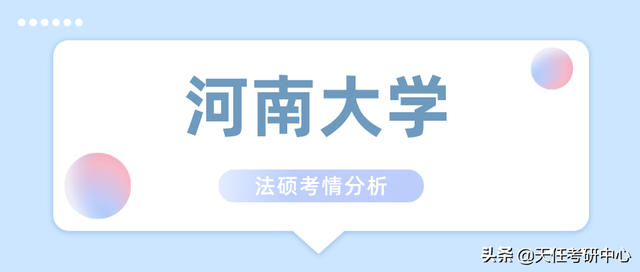 河南大学

法硕考情分析

头条 @天任考研中心